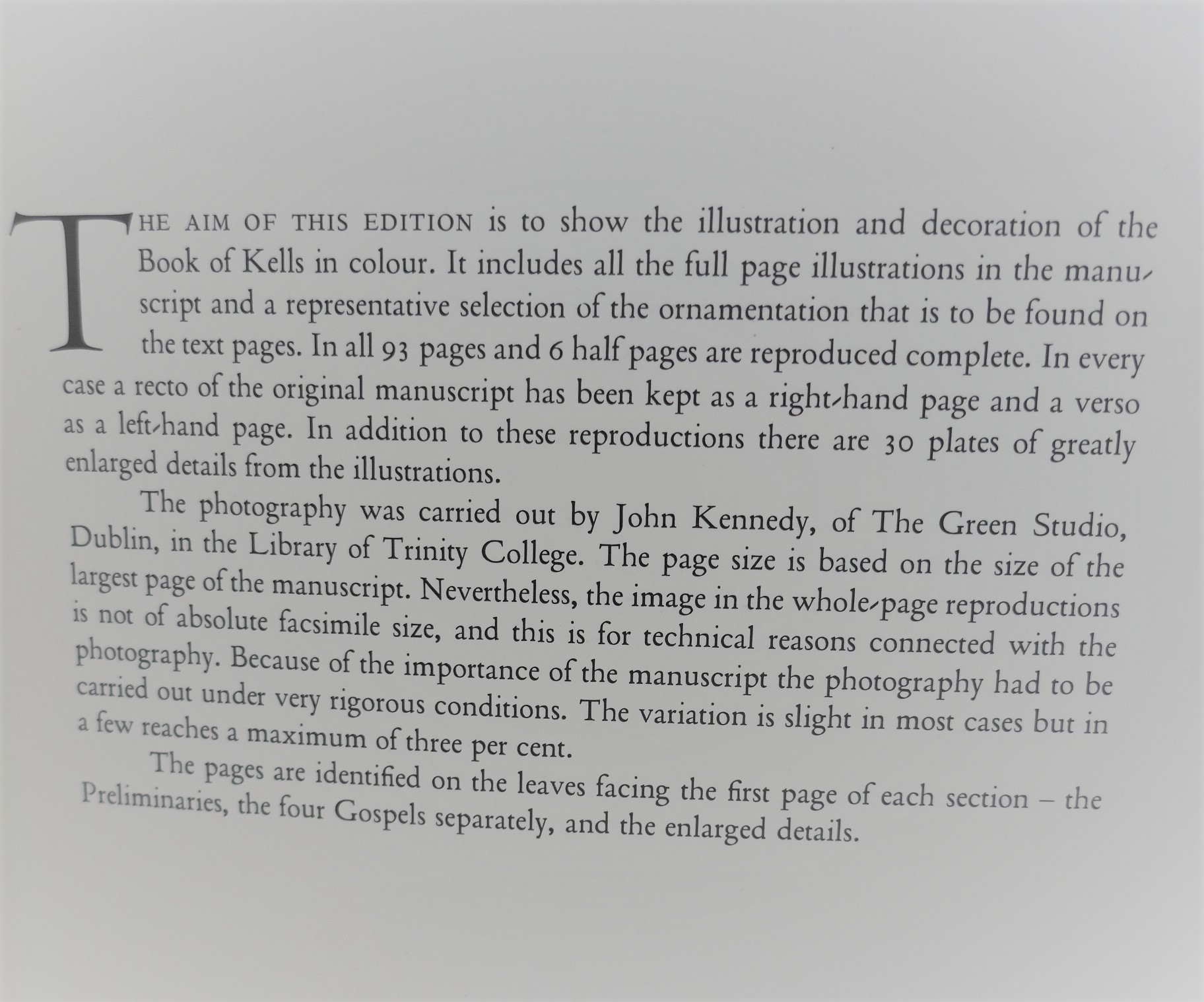 THE AIM OF THIS EDITION is to show the illustration and decoration of the Book of Kells in colour. It includes all the full page illustrations in the manuscript and a representative selection of the ornamentation that is to be found on the text pages. In all 93 pages and 6 half pages are reproduced complete. In every case a recto of the original manuscript has been kept as a right-hand page and a verso as a left-hand page. In addition to these reproductions there are 30 plates of greatly enlarged details from the illustrations.

The photography was carried out by John Kennedy, of The Green Studio, Dublin, in the Library of Trinity College. The page size is based on the size of the largest page of the manuscript. Nevertheless, the image in the whole-page reproductions is not of absolute facsimile size, and this is for technical reasons connected with the photography. Because of the importance of the manuscript the photography had to be carried out under very rigorous conditions. The variation is slight in most cases but in a few reaches a maximum of three per cent.

The pages are identified on the leaves facing the first page of each section – the Preliminaries, the four Gospels separately, and the enlarged details.